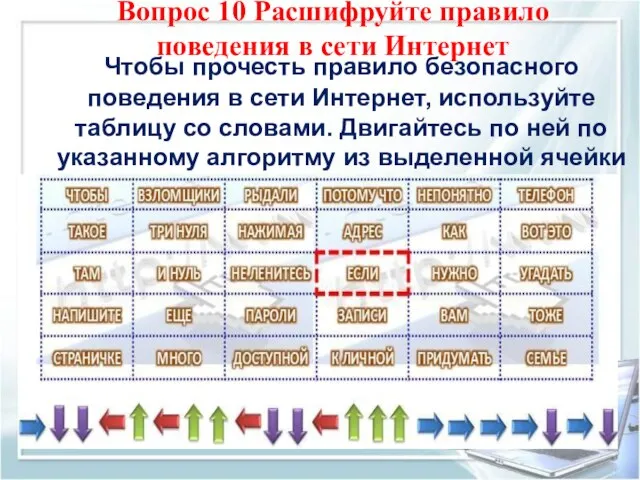 Вопрос 10 Расшифруйте правило поведения в сети Интернет

Чтобы прочесть правило безопасного поведения в сети Интернет, используйте таблицу со словами. Двигайтесь по ней по указанному алгоритму из выделенной ячейки

| ЧТОБЫ | ВЗЛОМЩИКИ | РЫДАЛИ | ПОТОМУ ЧТО | НЕПОНЯТНО | ТЕЛЕФОН |
|---|---|---|---|---|---|
| ТАКОЕ | ТРИ НУЛЯ | НАЖИМАЯ | АДРЕС | КАК | ВОТ ЭТО |
| ТАМ | И НУЛЬ | НЕ ЛЕНИТЕСЬ | ЕСЛИ | НУЖНО | УГАДАТЬ |
| НАПИШИТЕ | ЕЩЕ | ПАРОЛИ | ЗАПИСИ | ВАМ | ТОЖЕ |
| СТРАНИЧКЕ | МНОГО | ДОСТУПНОЙ | К ЛИЧНОЙ | ПРИДУМАТЬ | СЕМЬЕ |